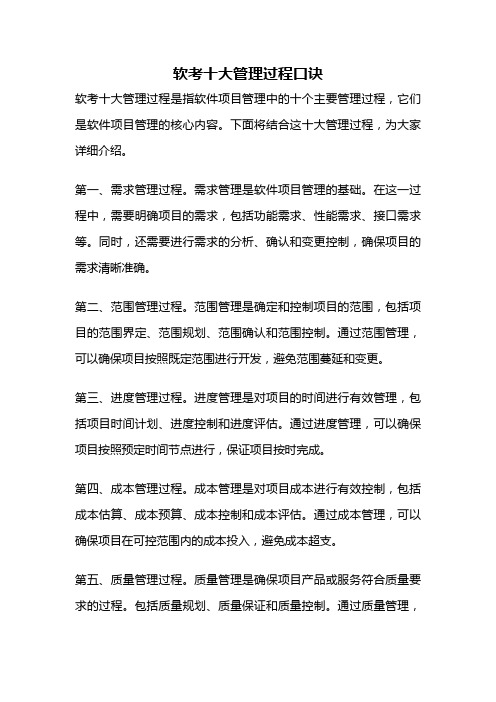 软考十大管理过程口诀

软考十大管理过程是指软件项目管理中的十个主要管理过程，它们是软件项目管理的核心内容。下面将结合这十大管理过程，为大家详细介绍。

第一、需求管理过程。需求管理是软件项目管理的基础。在这一过程中，需要明确项目的需求，包括功能需求、性能需求、接口需求等。同时，还需要进行需求的分析、确认和变更控制，确保项目的需求清晰准确。

第二、范围管理过程。范围管理是确定和控制项目的范围，包括项目的范围界定、范围规划、范围确认和范围控制。通过范围管理，可以确保项目按照既定范围进行开发，避免范围蔓延和变更。

第三、进度管理过程。进度管理是对项目的时间进行有效管理，包括项目时间计划、进度控制和进度评估。通过进度管理，可以确保项目按照预定时间节点进行，保证项目按时完成。

第四、成本管理过程。成本管理是对项目成本进行有效控制，包括成本估算、成本预算、成本控制和成本评估。通过成本管理，可以确保项目在可控范围内的成本投入，避免成本超支。

第五、质量管理过程。质量管理是确保项目产品或服务符合质量要求的过程。包括质量规划、质量保证和质量控制。通过质量管理，